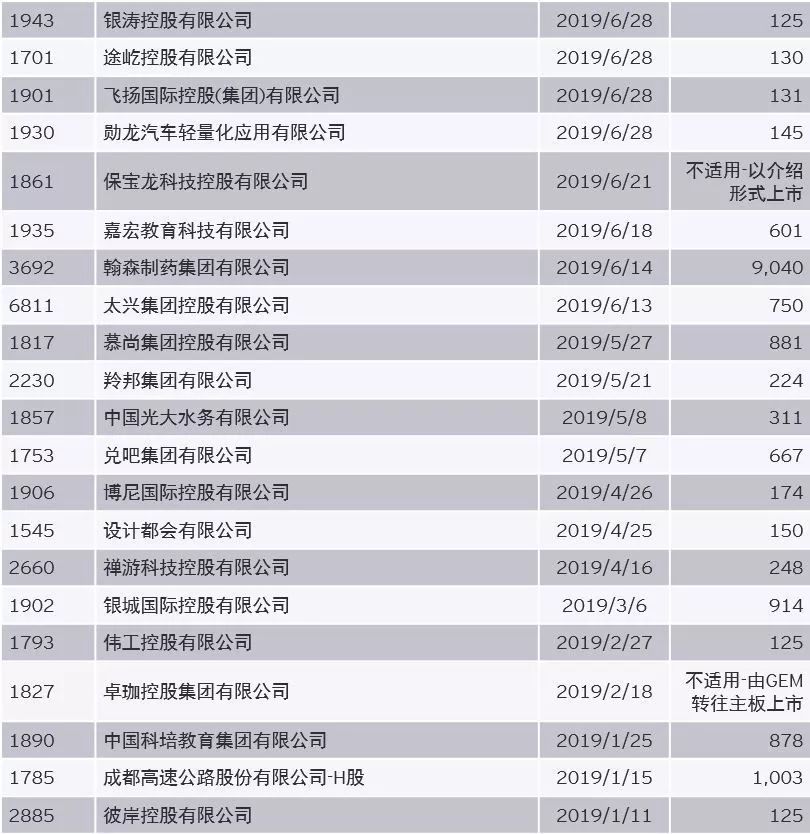 | 1943 | 银涛控股有限公司 | 2019/6/28 | 125 |
|---|---|---|---|
| 1701 | 途屹控股有限公司 | 2019/6/28 | 130 |
| 1901 | 飞扬国际控股(集团)有限公司 | 2019/6/28 | 131 |
| 1930 | 勋龙汽车轻量化应用有限公司 | 2019/6/28 | 145 |
| 1861 | 保宝龙科技控股有限公司 | 2019/6/21 | 不适用-以介绍形式上市 |
| 1935 | 嘉宏教育科技有限公司 | 2019/6/18 | 601 |
| 3692 | 翰森制药集团有限公司 | 2019/6/14 | 9,040 |
| 6811 | 太兴集团控股有限公司 | 2019/6/13 | 750 |
| 1817 | 慕尚集团控股有限公司 | 2019/5/27 | 881 |
| 2230 | 羚邦集团有限公司 | 2019/5/21 | 224 |
| 1857 | 中国光大水务有限公司 | 2019/5/8 | 311 |
| 1753 | 兑吧集团有限公司 | 2019/5/7 | 667 |
| 1906 | 博尼国际控股有限公司 | 2019/4/26 | 174 |
| 1545 | 设计都会有限公司 | 2019/4/25 | 150 |
| 2660 | 禅游科技控股有限公司 | 2019/4/16 | 248 |
| 1902 | 银城国际控股有限公司 | 2019/3/6 | 914 |
| 1793 | 伟工控股有限公司 | 2019/2/27 | 125 |
| 1827 | 卓珈控股集团有限公司 | 2019/2/18 | 不适用-由GEM转往主板上市 |
| 1890 | 中国科培教育集团有限公司 | 2019/1/25 | 878 |
| 1785 | 成都高速公路股份有限公司-H股 | 2019/1/15 | 1,003 |
| 2885 | 彼岸控股有限公司 | 2019/1/11 | 125 |